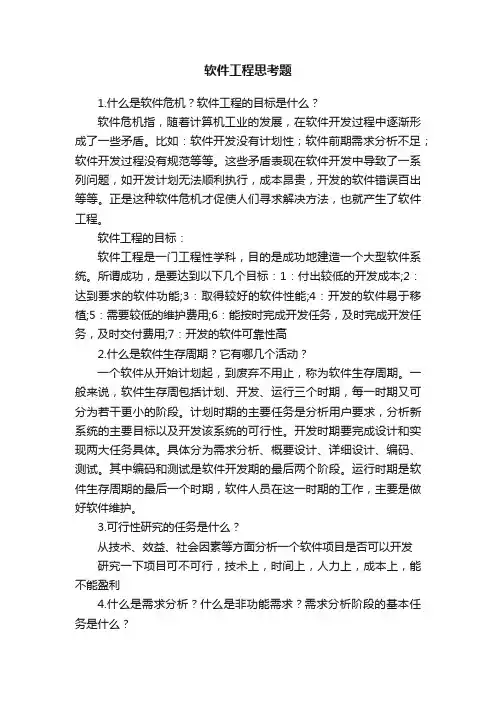 软件工程思考题

1.什么是软件危机？软件工程的目标是什么？

软件危机指，随着计算机工业的发展，在软件开发过程中逐渐形成了一些矛盾。比如：软件开发没有计划性；软件前期需求分析不足；软件开发过程没有规范等等。这些矛盾表现在软件开发中导致了一系列问题，如开发计划无法顺利执行，成本昂贵，开发的软件错误百出等等。正是这种软件危机才促使人们寻求解决方法，也就产生了软件工程。

软件工程的目标：

软件工程是一门工程性学科，目的是成功地建造一个大型软件系统。所谓成功，是要达到以下几个目标：1：付出较低的开发成本;2：达到要求的软件功能;3：取得较好的软件性能;4：开发的软件易于移植;5：需要较低的维护费用;6：能按时完成开发任务，及时完成开发任务，及时交付费用;7：开发的软件可靠性高

2.什么是软件生存周期？它有哪几个活动？

一个软件从开始计划起，到废弃不用止，称为软件生存周期。一般来说，软件生存周包括计划、开发、运行三个时期，每一时期又可分为若干更小的阶段。计划时期的主要任务是分析用户要求，分析新系统的主要目标以及开发该系统的可行性。开发时期要完成设计和实现两大任务具体。具体分为需求分析、概要设计、详细设计、编码、测试。其中编码和测试是软件开发期的最后两个阶段。运行时期是软件生存周期的最后一个时期，软件人员在这一时期的工作，主要是做好软件维护。

3.可行性研究的任务是什么？

从技术、效益、社会因素等方面分析一个软件项目是否可以开发

研究一下项目可不可行，技术上，时间上，人力上，成本上，能不能盈利

4.什么是需求分析？什么是非功能需求？需求分析阶段的基本任务是什么？